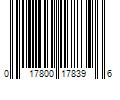 0 17800 17839 6